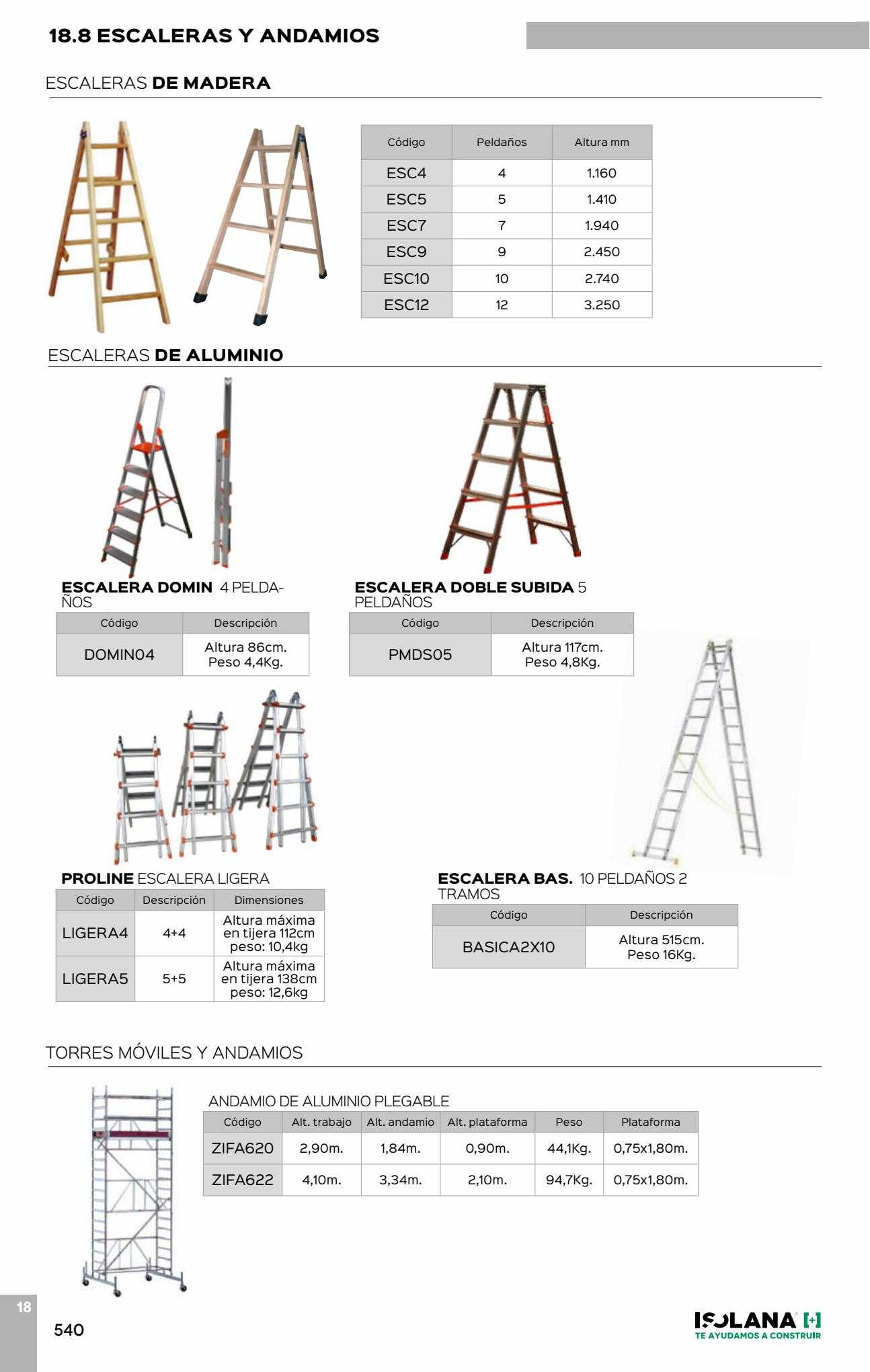 18.8 ESCALERAS Y ANDAMIOS

ESCALERAS DE MADERA

| Código | Peldaños | Altura mm |
|---|---|---|
| ESC4 | 4 | 1.160 |
| ESC5 | 5 | 1.410 |
| ESC7 | 7 | 1.940 |
| ESC9 | 9 | 2.450 |
| ESC10 | 10 | 2.740 |
| ESC12 | 12 | 3.250 |

ESCALERAS DE ALUMINIO

ESCALERA DOMIN 4 PELDAÑOS

| Código | Descripción |
|---|---|
| DOMIN04 | Altura 86cm. Peso 4,4Kg. |

ESCALERA DOBLE SUBIDA 5 PELDAÑOS

| Código | Descripción |
|---|---|
| PMDS05 | Altura 117cm. Peso 4,8Kg. |

PROLINE ESCALERA LIGERA

| Código | Descripción | Dimensiones |
|---|---|---|
| LIGERA4 | 4+4 | Altura máxima en tijera 112cm peso: 10,4kg |
| LIGERA5 | 5+5 | Altura máxima en tijera 138cm peso: 12,6kg |

ESCALERA BAS. 10 PELDAÑOS 2 TRAMOS

| Código | Descripción |
|---|---|
| BASICA2X10 | Altura 515cm. Peso 16Kg. |

TORRES MÓVILES Y ANDAMIOS

ANDAMIO DE ALUMINIO PLEGABLE

| Código | Alt. trabajo | Alt. andamio | Alt. plataforma | Peso | Plataforma |
|---|---|---|---|---|---|
| ZIFA620 | 2,90m. | 1,84m. | 0,90m. | 44,1Kg. | 0,75x1,80m. |
| ZIFA622 | 4,10m. | 3,34m. | 2,10m. | 94,7Kg. | 0,75x1,80m. |

18

540

ISOLANA TE AYUDAMOS A CONSTRUIR